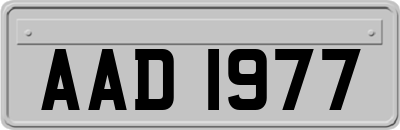 AAD 1977